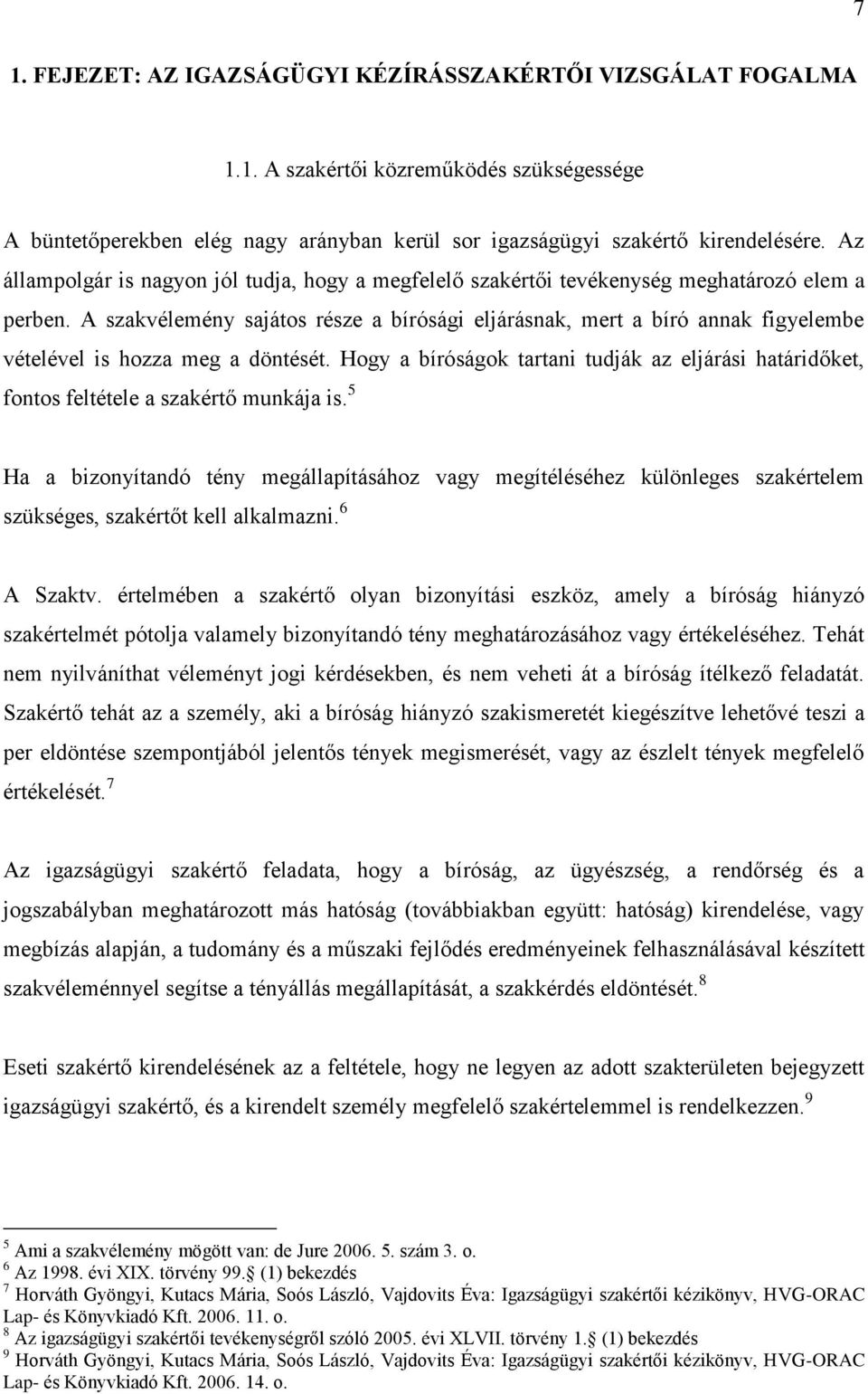 7

1. FEJEZET: AZ IGAZSÁGÜGYI KÉZÍRÁSSZAKÉRTŐI VIZSGÁLAT FOGALMA

1.1. A szakértői közreműködés szükségessége

A büntetőperekben elég nagy arányban kerül sor igazságügyi szakértő kirendelésére. Az állampolgár is nagyon jól tudja, hogy a megfelelő szakértői tevékenység meghatározó elem a perben. A szakvélemény sajátos része a bírósági eljárásnak, mert a bíró annak figyelembe vételével is hozza meg a döntését. Hogy a bíróságok tartani tudják az eljárási határidőket, fontos feltétele a szakértő munkája is.$^5$

Ha a bizonyítandó tény megállapításához vagy megítéléséhez különleges szakértelem szükséges, szakértőt kell alkalmazni.$^6$

A Szaktv. értelmében a szakértő olyan bizonyítási eszköz, amely a bíróság hiányzó szakértelmét pótolja valamely bizonyítandó tény meghatározásához vagy értékeléséhez. Tehát nem nyilváníthat véleményt jogi kérdésekben, és nem veheti át a bíróság ítélkező feladatát. Szakértő tehát az a személy, aki a bíróság hiányzó szakismeretét kiegészítve lehetővé teszi a per eldöntése szempontjából jelentős tények megismerését, vagy az észlelt tények megfelelő értékelését.$^7$

Az igazságügyi szakértő feladata, hogy a bíróság, az ügyészség, a rendőrség és a jogszabályban meghatározott más hatóság (továbbiakban együtt: hatóság) kirendelése, vagy megbízás alapján, a tudomány és a műszaki fejlődés eredményeinek felhasználásával készített szakvéleménnyel segítse a tényállás megállapítását, a szakkérdés eldöntését.$^8$

Eseti szakértő kirendelésének az a feltétele, hogy ne legyen az adott szakterületen bejegyzett igazságügyi szakértő, és a kirendelt személy megfelelő szakértelemmel is rendelkezzen.$^9$

$^5$ Ami a szakvélemény mögött van: de Jure 2006. 5. szám 3. o.
$^6$ Az 1998. évi XIX. törvény 99. (1) bekezdés
$^7$ Horváth Gyöngyi, Kutacs Mária, Soós László, Vajdovits Éva: Igazságügyi szakértői kézikönyv, HVG-ORAC Lap- és Könyvkiadó Kft. 2006. 11. o.
$^8$ Az igazságügyi szakértői tevékenységről szóló 2005. évi XLVII. törvény 1. (1) bekezdés
$^9$ Horváth Gyöngyi, Kutacs Mária, Soós László, Vajdovits Éva: Igazságügyi szakértői kézikönyv, HVG-ORAC Lap- és Könyvkiadó Kft. 2006. 14. o.